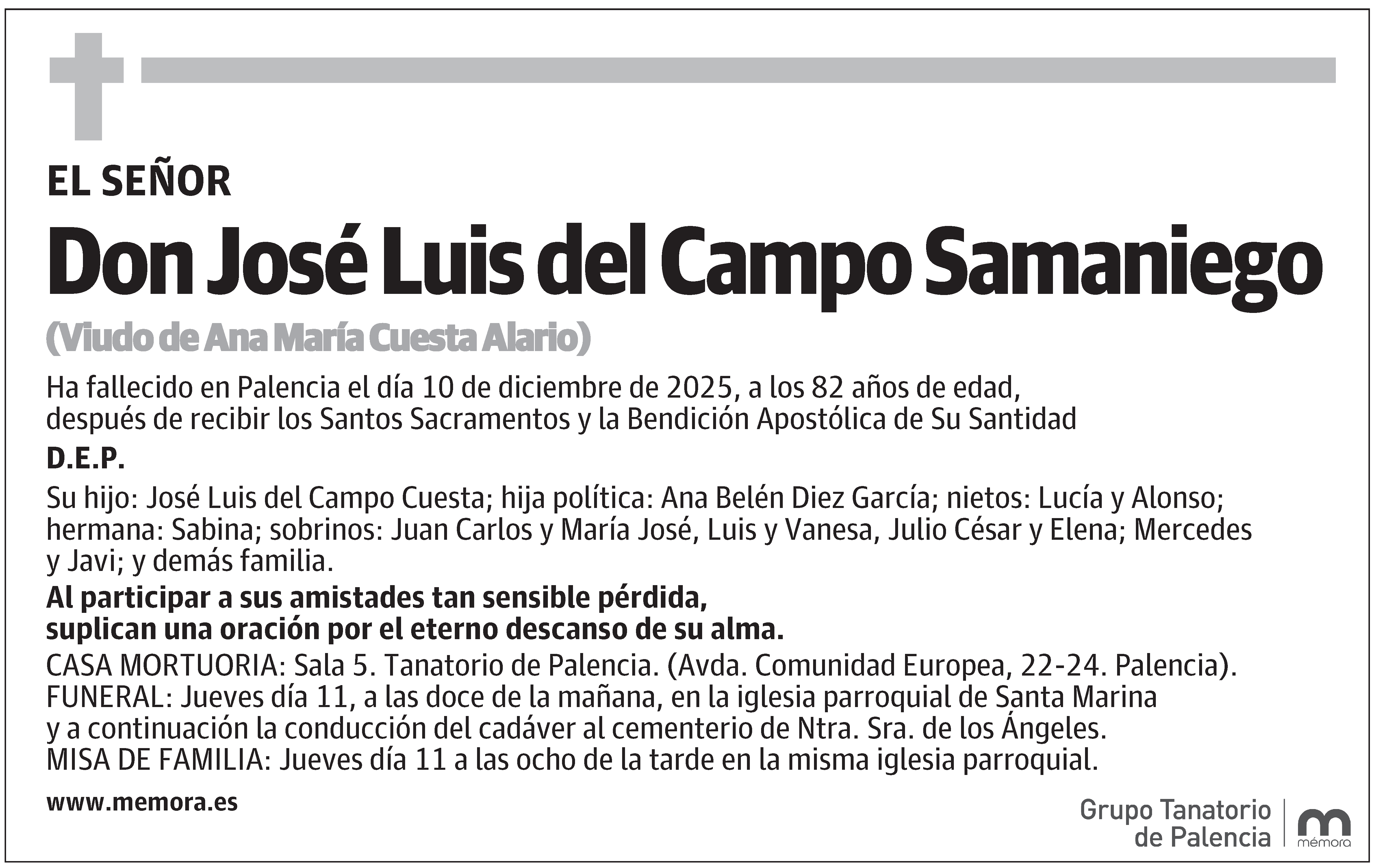 EL SEÑOR

Don José Luis del Campo Samaniego

(Viudo de Ana María Cuesta Alario)

Ha fallecido en Palencia el día 10 de diciembre de 2025, a los 82 años de edad, después de recibir los Santos Sacramentos y la Bendición Apostólica de Su Santidad

D.E.P.

Su hijo: José Luis del Campo Cuesta; hija política: Ana Belén Diez García; nietos: Lucía y Alonso; hermana: Sabina; sobrinos: Juan Carlos y María José, Luis y Vanesa, Julio César y Elena; Mercedes y Javi; y demás familia.

Al participar a sus amistades tan sensible pérdida, suplican una oración por el eterno descanso de su alma.

CASA MORTUORIA: Sala 5. Tanatorio de Palencia. (Avda. Comunidad Europea, 22-24. Palencia).
FUNERAL: Jueves día 11, a las doce de la mañana, en la iglesia parroquial de Santa Marina y a continuación la conducción del cadáver al cementerio de Ntra. Sra. de los Ángeles.
MISA DE FAMILIA: Jueves día 11 a las ocho de la tarde en la misma iglesia parroquial.

www.memora.es

Grupo Tanatorio de Palencia

mémora